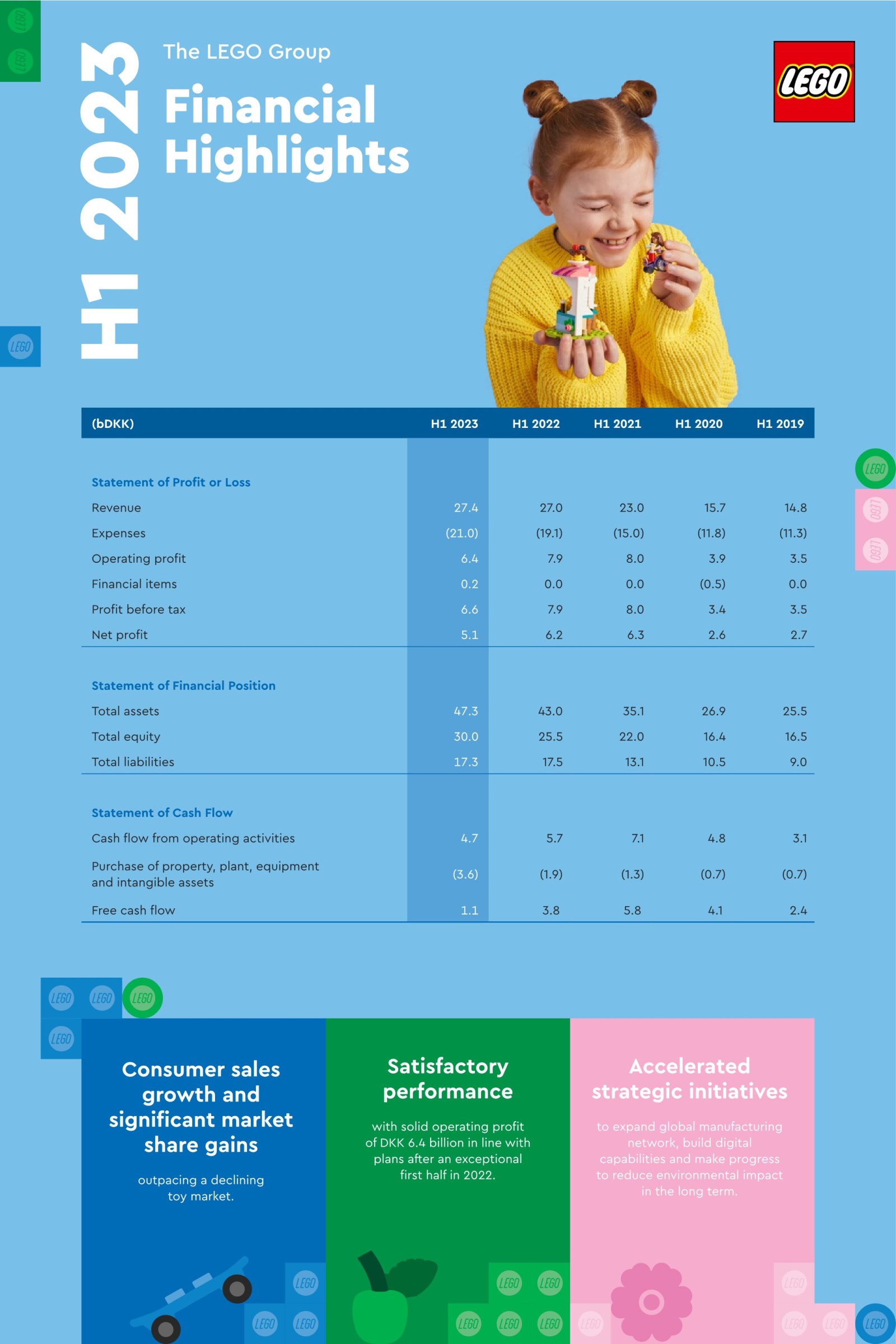 H1 2023

The LEGO Group

Financial Highlights

LEGO

| (bDKK) | H1 2023 | H1 2022 | H1 2021 | H1 2020 | H1 2019 |
|---|---|---|---|---|---|
| **Statement of Profit or Loss** | | | | | |
| Revenue | 27.4 | 27.0 | 23.0 | 15.7 | 14.8 |
| Expenses | (21.0) | (19.1) | (15.0) | (11.8) | (11.3) |
| Operating profit | 6.4 | 7.9 | 8.0 | 3.9 | 3.5 |
| Financial items | 0.2 | 0.0 | 0.0 | (0.5) | 0.0 |
| Profit before tax | 6.6 | 7.9 | 8.0 | 3.4 | 3.5 |
| Net profit | 5.1 | 6.2 | 6.3 | 2.6 | 2.7 |
| **Statement of Financial Position** | | | | | |
| Total assets | 47.3 | 43.0 | 35.1 | 26.9 | 25.5 |
| Total equity | 30.0 | 25.5 | 22.0 | 16.4 | 16.5 |
| Total liabilities | 17.3 | 17.5 | 13.1 | 10.5 | 9.0 |
| **Statement of Cash Flow** | | | | | |
| Cash flow from operating activities | 4.7 | 5.7 | 7.1 | 4.8 | 3.1 |
| Purchase of property, plant, equipment and intangible assets | (3.6) | (1.9) | (1.3) | (0.7) | (0.7) |
| Free cash flow | 1.1 | 3.8 | 5.8 | 4.1 | 2.4 |

Consumer sales growth and significant market share gains

outpacing a declining toy market.

Satisfactory performance

with solid operating profit of DKK 6.4 billion in line with plans after an exceptional first half in 2022.

Accelerated strategic initiatives

to expand global manufacturing network, build digital capabilities and make progress to reduce environmental impact in the long term.